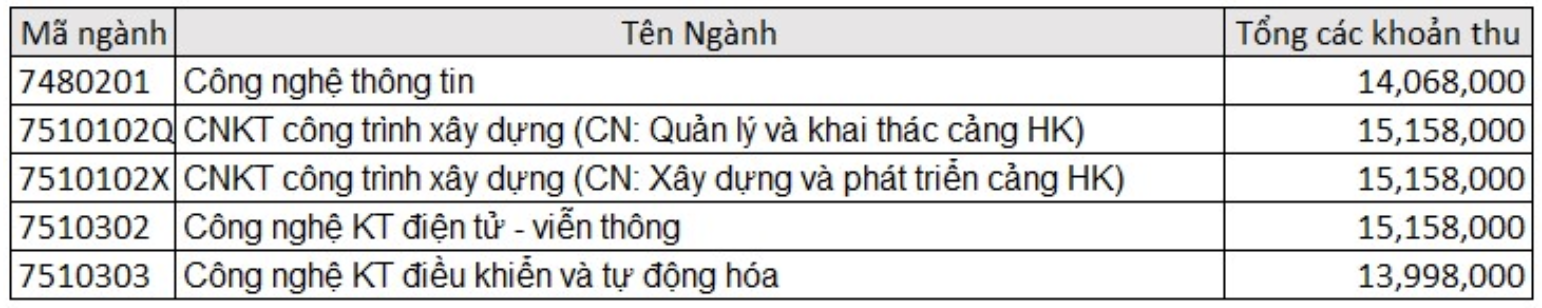 | Mã ngành | Tên Ngành | Tổng các khoản thu |
|---|---|---|
| 7480201 | Công nghệ thông tin | 14,068,000 |
| 7510102Q | CNKT công trình xây dựng (CN: Quản lý và khai thác cảng HK) | 15,158,000 |
| 7510102X | CNKT công trình xây dựng (CN: Xây dựng và phát triển cảng HK) | 15,158,000 |
| 7510302 | Công nghệ KT điện tử - viễn thông | 15,158,000 |
| 7510303 | Công nghệ KT điều khiển và tự động hóa | 13,998,000 |